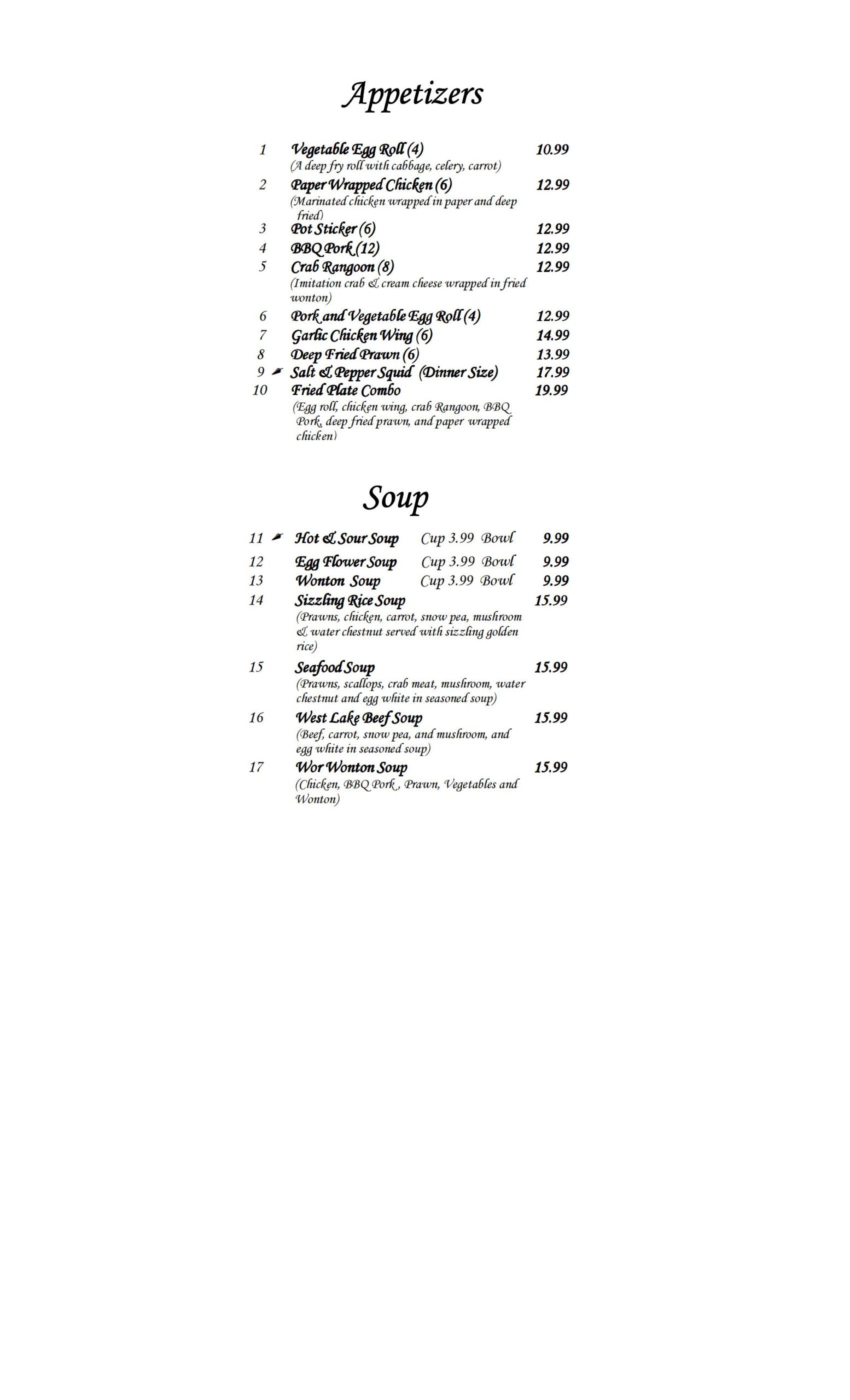 Appetizers

1 Vegetable Egg Roll (4) 10.99
(A deep fry roll with cabbage, celery, carrot)

2 Paper Wrapped Chicken (6) 12.99
(Marinated chicken wrapped in paper and deep fried)

3 Pot Sticker (6) 12.99

4 BBQ Pork (12) 12.99

5 Crab Rangoon (8) 12.99
(Imitation crab & cream cheese wrapped in fried wonton)

6 Pork and Vegetable Egg Roll (4) 12.99

7 Garlic Chicken Wing (6) 14.99

8 Deep Fried Prawn (6) 13.99

9 Salt & Pepper Squid (Dinner Size) 17.99

10 Fried Plate Combo 19.99
(Egg roll, chicken wing, crab Rangoon, BBQ Pork, deep fried prawn, and paper wrapped chicken)

Soup

11 Hot & Sour Soup Cup 3.99 Bowl 9.99

12 Egg Flower Soup Cup 3.99 Bowl 9.99

13 Wonton Soup Cup 3.99 Bowl 9.99

14 Sizzling Rice Soup 15.99
(Prawns, chicken, carrot, snow pea, mushroom & water chestnut served with sizzling golden rice)

15 Seafood Soup 15.99
(Prawns, scallops, crab meat, mushroom, water chestnut and egg white in seasoned soup)

16 West Lake Beef Soup 15.99
(Beef, carrot, snow pea, and mushroom, and egg white in seasoned soup)

17 Wor Wonton Soup 15.99
(Chicken, BBQ Pork , Prawn, Vegetables and Wonton)